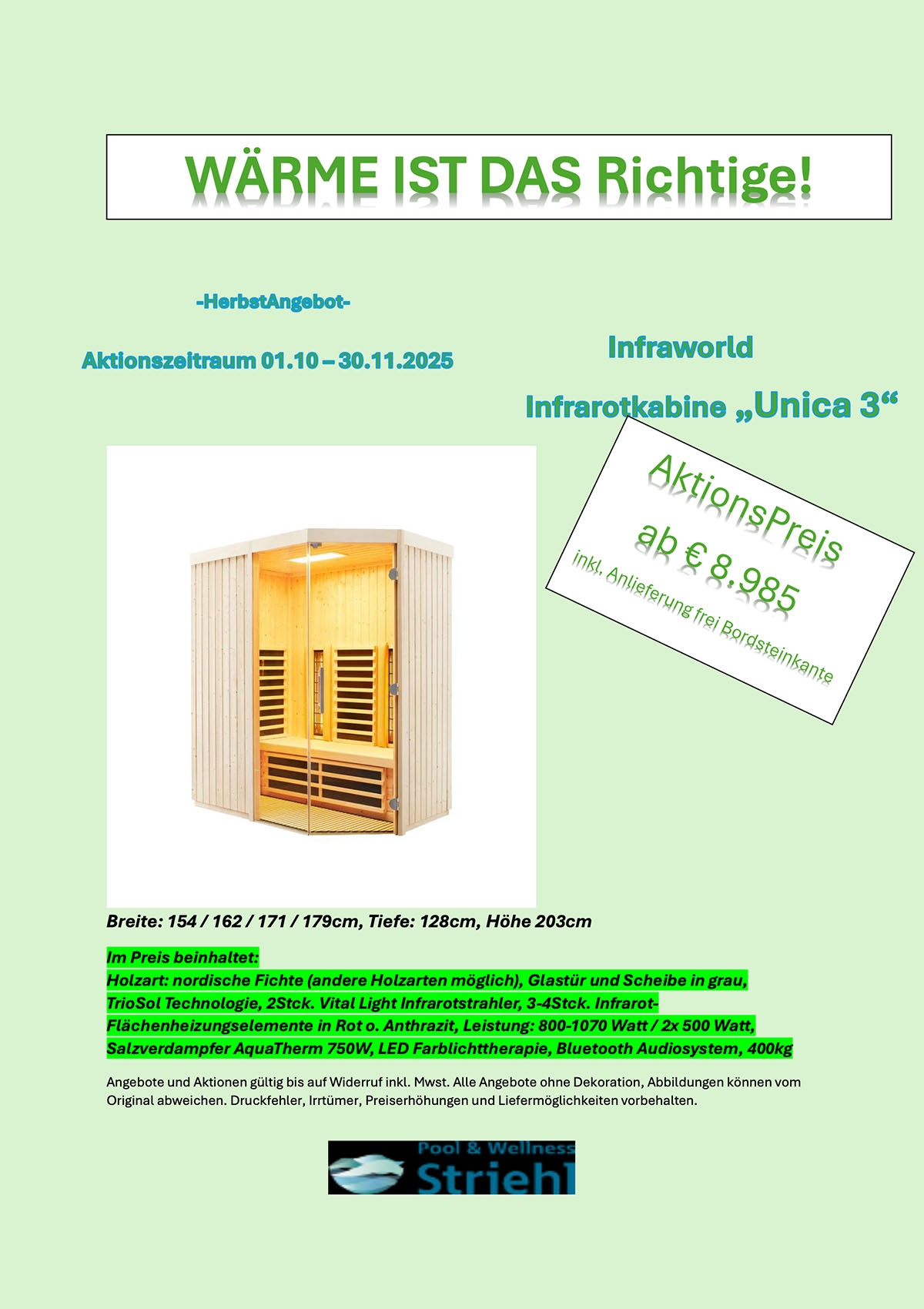 WÄRME IST DAS Richtige!

-HerbstAngebot-

Aktionszeitraum 01.10 – 30.11.2025

Infraworld

Infrarotkabine „Unica 3“

AktionsPreis
ab € 8.985
inkl. Anlieferung frei Bordsteinkante

Breite: 154 / 162 / 171 / 179cm, Tiefe: 128cm, Höhe 203cm

Im Preis beinhaltet:
Holzart: nordische Fichte (andere Holzarten möglich), Glastür und Scheibe in grau, TrioSol Technologie, 2Stck. Vital Light Infrarotstrahler, 3-4Stck. Infrarot-Flächenheizungselemente in Rot o. Anthrazit, Leistung: 800-1070 Watt / 2x 500 Watt, Salzverdampfer AquaTherm 750W, LED Farblichttherapie, Bluetooth Audiosystem, 400kg

Angebote und Aktionen gültig bis auf Widerruf inkl. Mwst. Alle Angebote ohne Dekoration, Abbildungen können vom Original abweichen. Druckfehler, Irrtümer, Preiserhöhungen und Liefermöglichkeiten vorbehalten.

Pool & Wellness
Striehl